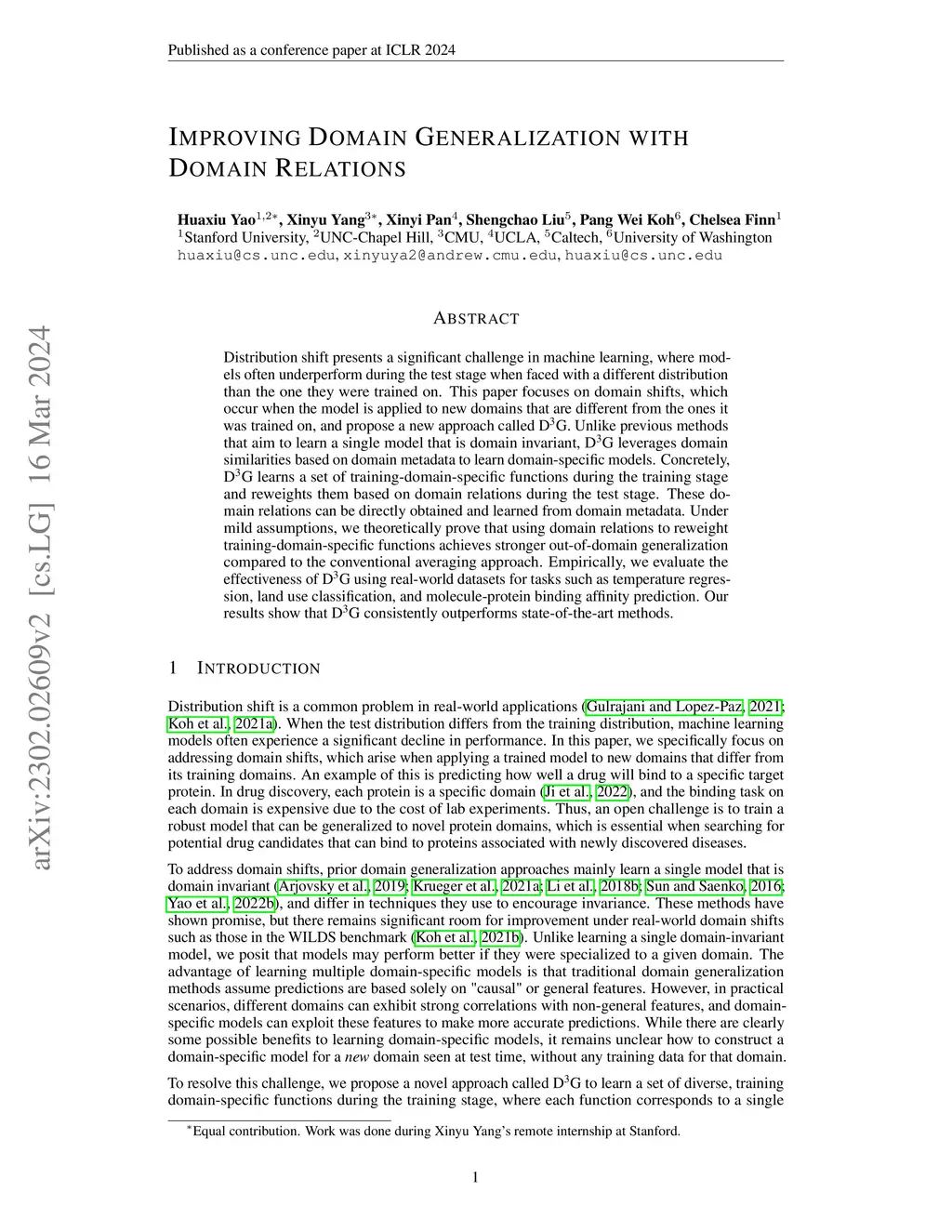 Published as a conference paper at ICLR 2024

arXiv:2302.02609v2 [cs.LG] 16 Mar 2024

IMPROVING DOMAIN GENERALIZATION WITH DOMAIN RELATIONS

Huaxiu Yao$^{1,2*}$, Xinyu Yang$^{3*}$, Xinyi Pan$^{4}$, Shengchao Liu$^{5}$, Pang Wei Koh$^{6}$, Chelsea Finn$^{1}$
$^{1}$Stanford University, $^{2}$UNC-Chapel Hill, $^{3}$CMU, $^{4}$UCLA, $^{5}$Caltech, $^{6}$University of Washington
huaxiu@cs.unc.edu, xinyuya2@andrew.cmu.edu, huaxiu@cs.unc.edu

ABSTRACT

Distribution shift presents a significant challenge in machine learning, where models often underperform during the test stage when faced with a different distribution than the one they were trained on. This paper focuses on domain shifts, which occur when the model is applied to new domains that are different from the ones it was trained on, and propose a new approach called D$^3$G. Unlike previous methods that aim to learn a single model that is domain invariant, D$^3$G leverages domain similarities based on domain metadata to learn domain-specific models. Concretely, D$^3$G learns a set of training-domain-specific functions during the training stage and reweights them based on domain relations during the test stage. These domain relations can be directly obtained and learned from domain metadata. Under mild assumptions, we theoretically prove that using domain relations to reweight training-domain-specific functions achieves stronger out-of-domain generalization compared to the conventional averaging approach. Empirically, we evaluate the effectiveness of D$^3$G using real-world datasets for tasks such as temperature regression, land use classification, and molecule-protein binding affinity prediction. Our results show that D$^3$G consistently outperforms state-of-the-art methods.

1 INTRODUCTION

Distribution shift is a common problem in real-world applications (Gulrajani and Lopez-Paz, 2021; Koh et al., 2021a). When the test distribution differs from the training distribution, machine learning models often experience a significant decline in performance. In this paper, we specifically focus on addressing domain shifts, which arise when applying a trained model to new domains that differ from its training domains. An example of this is predicting how well a drug will bind to a specific target protein. In drug discovery, each protein is a specific domain (Ji et al., 2022), and the binding task on each domain is expensive due to the cost of lab experiments. Thus, an open challenge is to train a robust model that can be generalized to novel protein domains, which is essential when searching for potential drug candidates that can bind to proteins associated with newly discovered diseases.

To address domain shifts, prior domain generalization approaches mainly learn a single model that is domain invariant (Arjovsky et al., 2019; Krueger et al., 2021a; Li et al., 2018b; Sun and Saenko, 2016; Yao et al., 2022b), and differ in techniques they use to encourage invariance. These methods have shown promise, but there remains significant room for improvement under real-world domain shifts such as those in the WILDS benchmark (Koh et al., 2021b). Unlike learning a single domain-invariant model, we posit that models may perform better if they were specialized to a given domain. The advantage of learning multiple domain-specific models is that traditional domain generalization methods assume predictions are based solely on "causal" or general features. However, in practical scenarios, different domains can exhibit strong correlations with non-general features, and domain-specific models can exploit these features to make more accurate predictions. While there are clearly some possible benefits to learning domain-specific models, it remains unclear how to construct a domain-specific model for a new domain seen at test time, without any training data for that domain.

To resolve this challenge, we propose a novel approach called D$^3$G to learn a set of diverse, training domain-specific functions during the training stage, where each function corresponds to a single

$^*$Equal contribution. Work was done during Xinyu Yang's remote internship at Stanford.

1